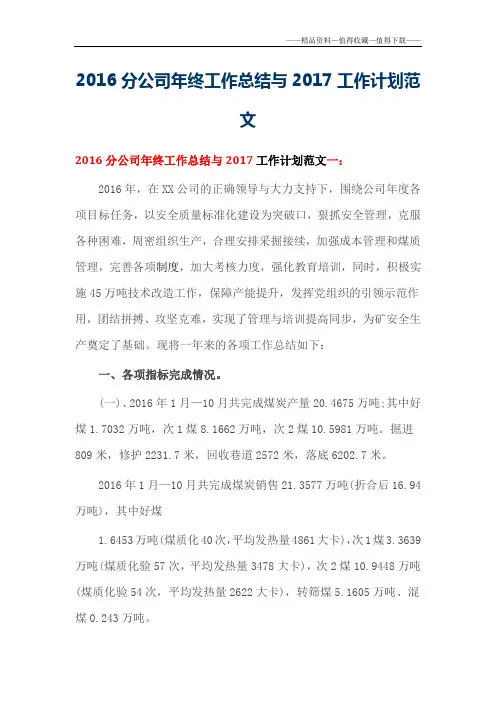 ——精品资料—值得收藏—值得下载——

2016 分公司年终工作总结与 2017 工作计划范文

2016 分公司年终工作总结与 2017 工作计划范文一：

2016 年，在 XX 公司的正确领导与大力支持下，围绕公司年度各项目标任务，以安全质量标准化建设为突破口，狠抓安全管理，克服各种困难，周密组织生产，合理安排采掘接续，加强成本管理和煤质管理，完善各项制度，加大考核力度，强化教育培训，同时，积极实施 45 万吨技术改造工作，保障产能提升，发挥党组织的引领示范作用，团结拼搏、攻坚克难，实现了管理与培训提高同步，为矿安全生产奠定了基础。现将一年来的各项工作总结如下：

一、各项指标完成情况。

(一)、2016 年 1 月—10 月共完成煤炭产量 20.4675 万吨;其中好煤 1.7032 万吨，次 1 煤 8.1662 万吨，次 2 煤 10.5981 万吨。掘进 809 米，修护 2231.7 米，回收巷道 2572 米，落底 6202.7 米。

2016 年 1 月—10 月共完成煤炭销售 21.3577 万吨(折合后 16.94 万吨)，其中好煤

1.6453 万吨(煤质化 40 次，平均发热量 4861 大卡)，次 1 煤 3.3639 万吨(煤质化验 57 次，平均发热量 3478 大卡)，次 2 煤 10.9448 万吨(煤质化验 54 次，平均发热量 2622 大卡)，转筛煤 5.1605 万吨、混煤 0.243 万吨。